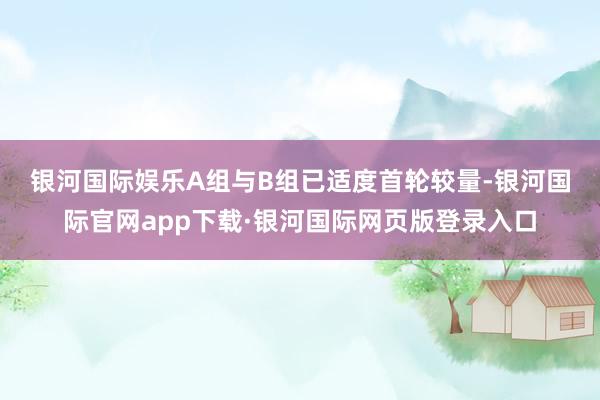 银河国际娱乐A组与B组已适度首轮较量-银河国际官网app下载·银河国际网页版登录入口